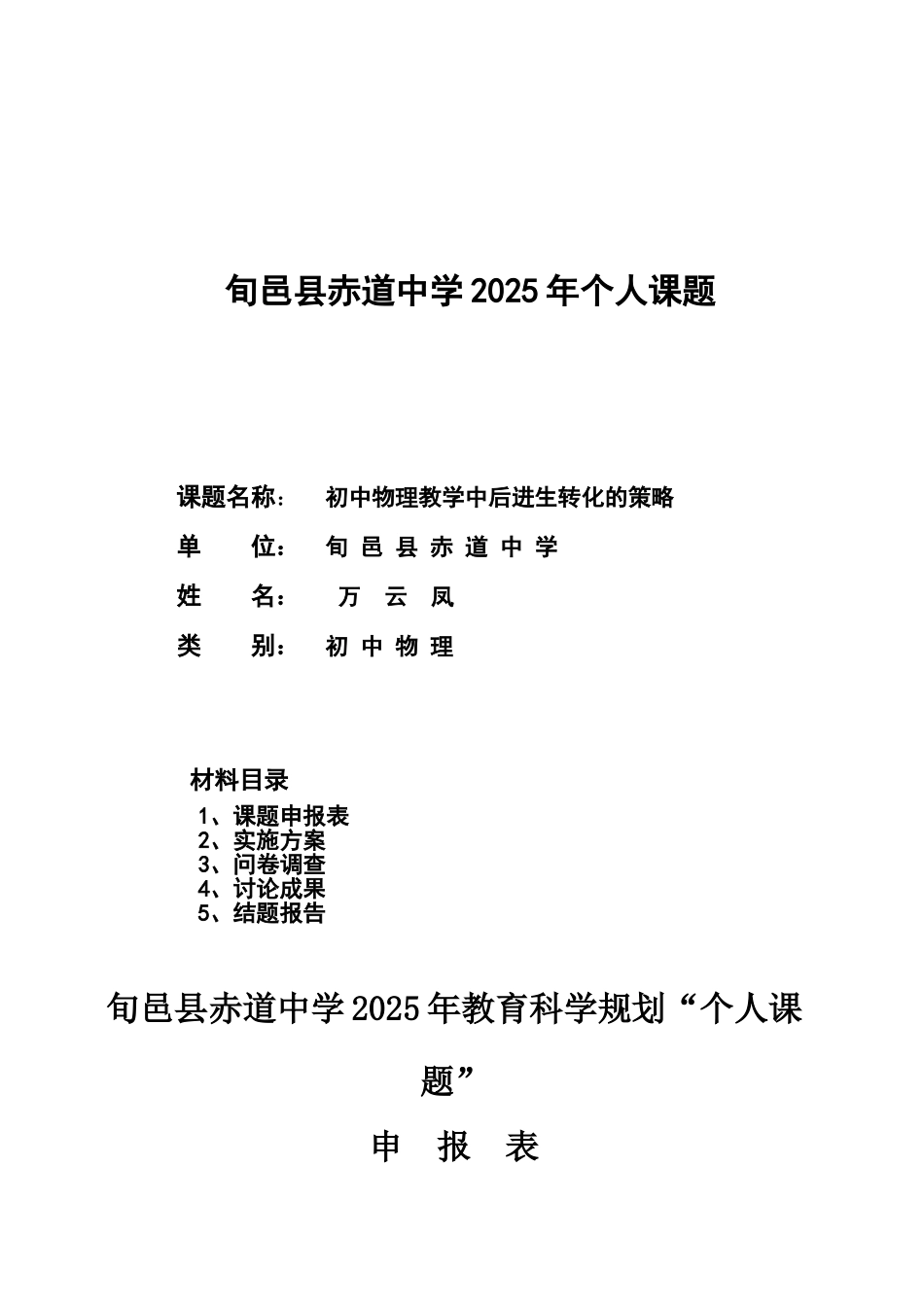 旬邑县赤道中学2025年个人课题

课题名称：　初中物理教学中后进生转化的策略

单　　位：　旬 邑 县 赤 道 中 学

姓　　名：　万 云 凤

类　　别：　初 中 物 理

材料目录

1、课题申报表
2、实施方案
3、问卷调查
4、讨论成果
5、结题报告

旬邑县赤道中学2025年教育科学规划“个人课题”

申　报　表